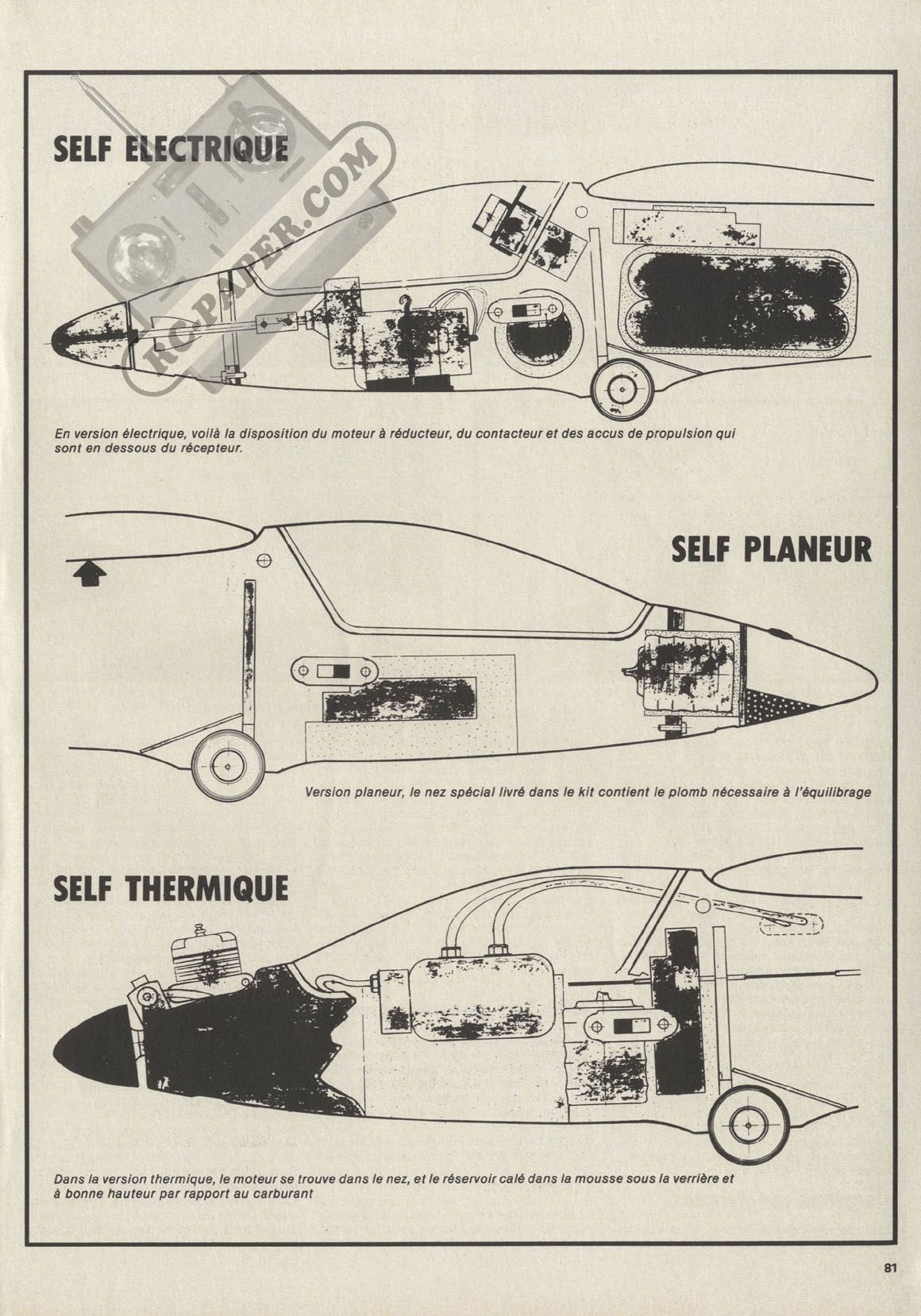 SELF ELECTRIQUE

RC-PAPER.COM

En version électrique, voilà la disposition du moteur à réducteur, du contacteur et des accus de propulsion qui sont en dessous du récepteur.

SELF PLANEUR

Version planeur, le nez spécial livré dans le kit contient le plomb nécessaire à l'équilibrage

SELF THERMIQUE

Dans la version thermique, le moteur se trouve dans le nez, et le réservoir calé dans la mousse sous la verrière et à bonne hauteur par rapport au carburant

81